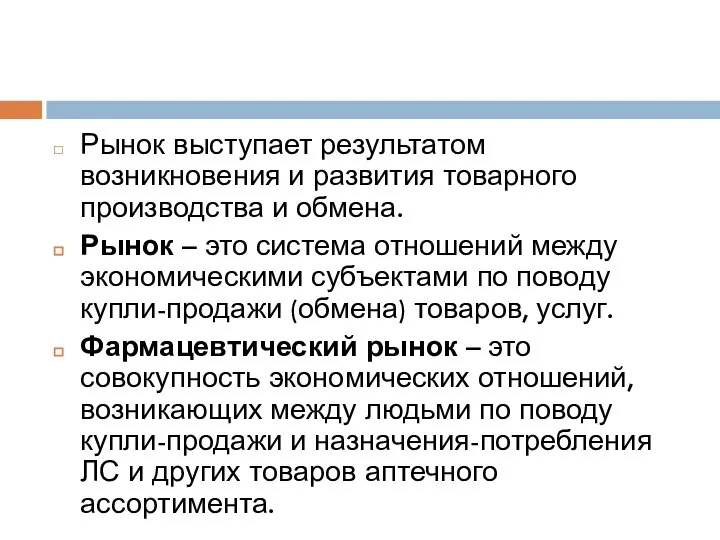 Рынок выступает результатом возникновения и развития товарного производства и обмена.

Рынок – это система отношений между экономическими субъектами по поводу купли-продажи (обмена) товаров, услуг.

Фармацевтический рынок – это совокупность экономических отношений, возникающих между людьми по поводу купли-продажи и назначения-потребления ЛС и других товаров аптечного ассортимента.